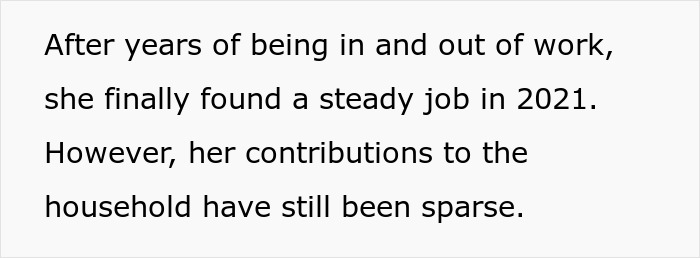 After years of being in and out of work, she finally found a steady job in 2021. However, her contributions to the household have still been sparse.